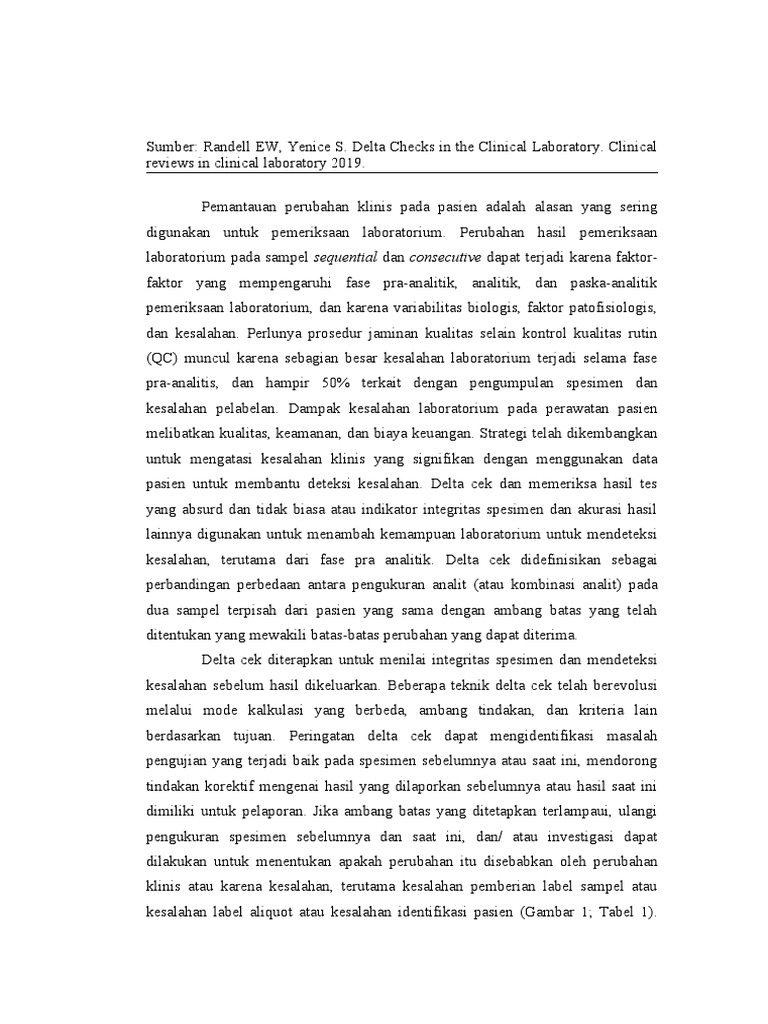 Sumber: Randell EW, Yenice S. Delta Checks in the Clinical Laboratory. Clinical reviews in clinical laboratory 2019.

Pemantauan perubahan klinis pada pasien adalah alasan yang sering digunakan untuk pemeriksaan laboratorium. Perubahan hasil pemeriksaan laboratorium pada sampel sequential dan consecutive dapat terjadi karena faktor-faktor yang mempengaruhi fase pra-analitik, analitik, dan paska-analitik pemeriksaan laboratorium, dan karena variabilitas biologis, faktor patofisiologis, dan kesalahan. Perlunya prosedur jaminan kualitas selain kontrol kualitas rutin (QC) muncul karena sebagian besar kesalahan laboratorium terjadi selama fase pra-analitis, dan hampir 50% terkait dengan pengumpulan spesimen dan kesalahan pelabelan. Dampak kesalahan laboratorium pada perawatan pasien melibatkan kualitas, keamanan, dan biaya keuangan. Strategi telah dikembangkan untuk mengatasi kesalahan klinis yang signifikan dengan menggunakan data pasien untuk membantu deteksi kesalahan. Delta cek dan memeriksa hasil tes yang absurd dan tidak biasa atau indikator integritas spesimen dan akurasi hasil lainnya digunakan untuk menambah kemampuan laboratorium untuk mendeteksi kesalahan, terutama dari fase pra analitik. Delta cek didefinisikan sebagai perbandingan perbedaan antara pengukuran analit (atau kombinasi analit) pada dua sampel terpisah dari pasien yang sama dengan ambang batas yang telah ditentukan yang mewakili batas-batas perubahan yang dapat diterima.

Delta cek diterapkan untuk menilai integritas spesimen dan mendeteksi kesalahan sebelum hasil dikeluarkan. Beberapa teknik delta cek telah berevolusi melalui mode kalkulasi yang berbeda, ambang tindakan, dan kriteria lain berdasarkan tujuan. Peringatan delta cek dapat mengidentifikasi masalah pengujian yang terjadi baik pada spesimen sebelumnya atau saat ini, mendorong tindakan korektif mengenai hasil yang dilaporkan sebelumnya atau hasil saat ini dimiliki untuk pelaporan. Jika ambang batas yang ditetapkan terlampaui, ulangi pengukuran spesimen sebelumnya dan saat ini, dan/ atau investigasi dapat dilakukan untuk menentukan apakah perubahan itu disebabkan oleh perubahan klinis atau karena kesalahan, terutama kesalahan pemberian label sampel atau kesalahan label aliquot atau kesalahan identifikasi pasien (Gambar 1; Tabel 1).